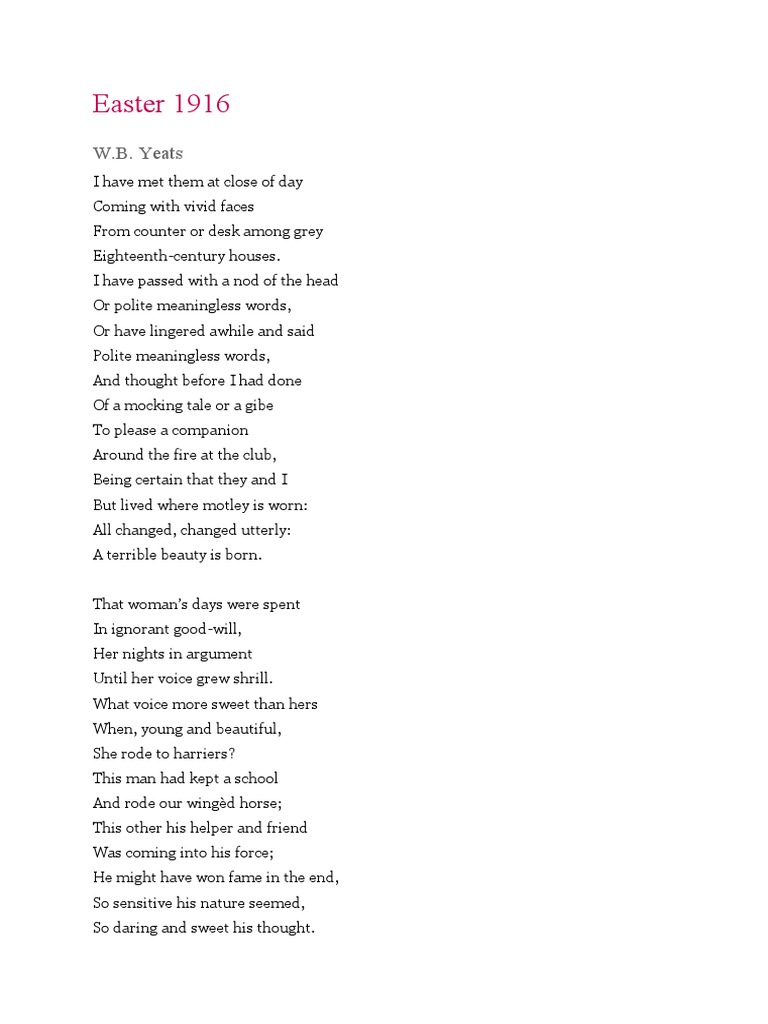 Easter 1916

W.B. Yeats

I have met them at close of day
Coming with vivid faces
From counter or desk among grey
Eighteenth-century houses.
I have passed with a nod of the head
Or polite meaningless words,
Or have lingered awhile and said
Polite meaningless words,
And thought before I had done
Of a mocking tale or a gibe
To please a companion
Around the fire at the club,
Being certain that they and I
But lived where motley is worn:
All changed, changed utterly:
A terrible beauty is born.

That woman's days were spent
In ignorant good-will,
Her nights in argument
Until her voice grew shrill.
What voice more sweet than hers
When, young and beautiful,
She rode to harriers?
This man had kept a school
And rode our wingèd horse;
This other his helper and friend
Was coming into his force;
He might have won fame in the end,
So sensitive his nature seemed,
So daring and sweet his thought.